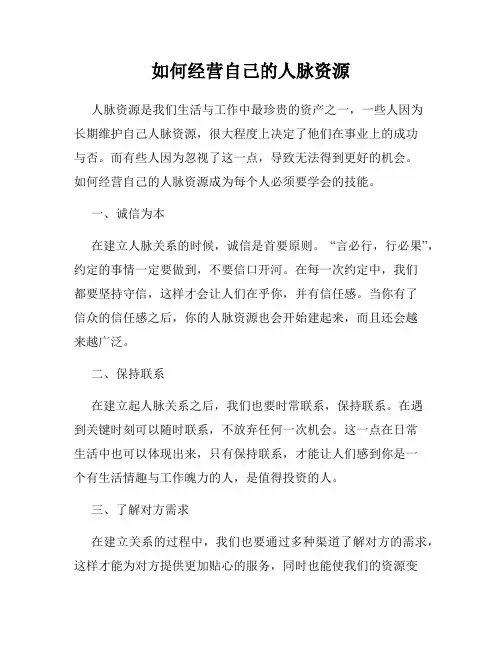 如何经营自己的人脉资源

人脉资源是我们生活与工作中最珍贵的资产之一，一些人因为长期维护自己人脉资源，很大程度上决定了他们在事业上的成功与否。而有些人因为忽视了这一点，导致无法得到更好的机会。如何经营自己的人脉资源成为每个人必须要学会的技能。

一、诚信为本

在建立人脉关系的时候，诚信是首要原则。“言必行，行必果”，约定的事情一定要做到，不要信口开河。在每一次约定中，我们都要坚持守信，这样才会让人们在乎你，并有信任感。当你有了信众的信任感之后，你的人脉资源也会开始建起来，而且还会越来越广泛。

二、保持联系

在建立起人脉关系之后，我们也要时常联系，保持联系。在遇到关键时刻可以随时联系，不放弃任何一次机会。这一点在日常生活中也可以体现出来，只有保持联系，才能让人们感到你是一个有生活情趣与工作魄力的人，是值得投资的人。

三、了解对方需求

在建立关系的过程中，我们也要通过多种渠道了解对方的需求，这样才能为对方提供更加贴心的服务，同时也能使我们的资源变